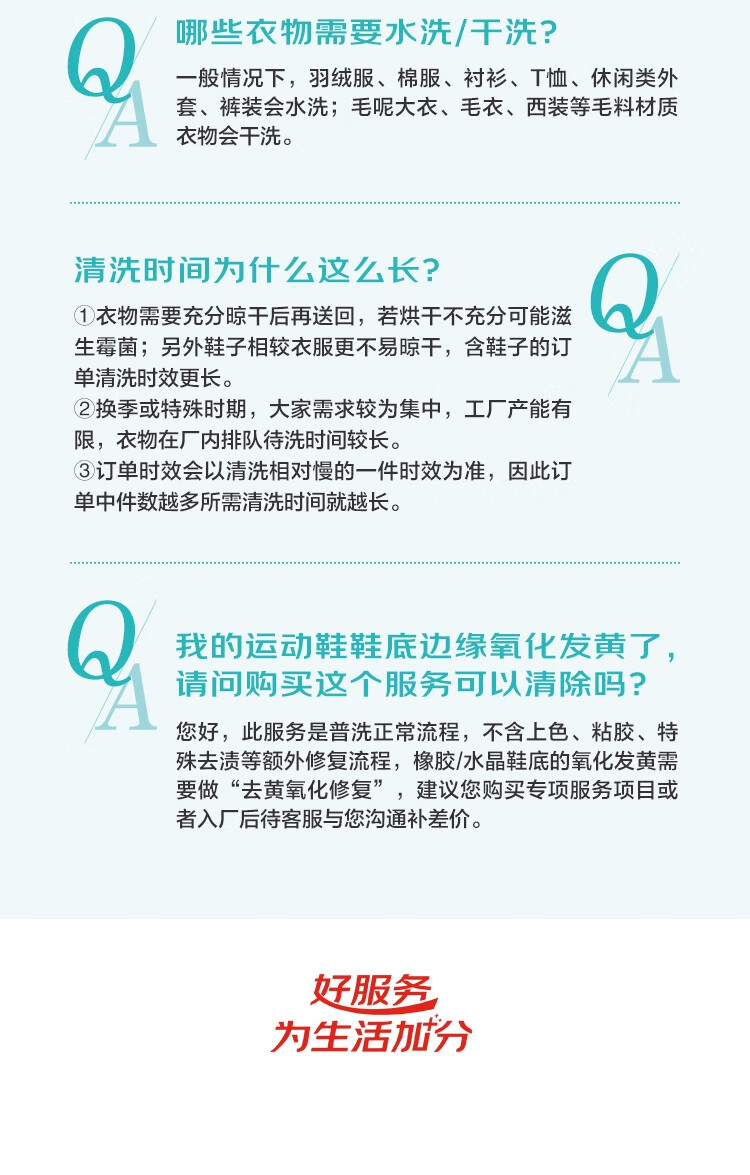 Q A

哪些衣物需要水洗/干洗？

一般情况下，羽绒服、棉服、衬衫、T恤、休闲类外套、裤装会水洗；毛呢大衣、毛衣、西装等毛料材质衣物会干洗。

清洗时间为什么这么长？

Q A

①衣物需要充分晾干后再送回，若烘干不充分可能滋生霉菌；另外鞋子相较衣服更不易晾干，含鞋子的订单清洗时效更长。
②换季或特殊时期，大家需求较为集中，工厂产能有限，衣物在厂内排队待洗时间较长。
③订单时效会以清洗相对慢的一件时效为准，因此订单中件数越多所需清洗时间就越长。

Q A

我的运动鞋鞋底边缘氧化发黄了，请问购买这个服务可以清除吗？

您好，此服务是普洗正常流程，不含上色、粘胶、特殊去渍等额外修复流程，橡胶/水晶鞋底的氧化发黄需要做“去黄氧化修复”，建议您购买专项服务项目或者入厂后待客服与您沟通补差价。

好服务
为生活加分